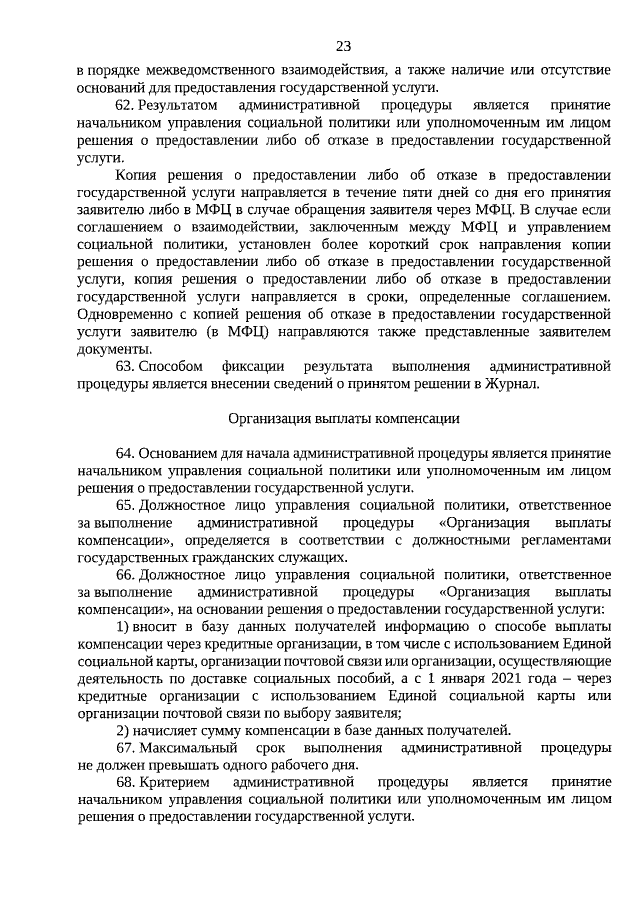 23

в порядке межведомственного взаимодействия, а также наличие или отсутствие оснований для предоставления государственной услуги.

62. Результатом административной процедуры является принятие начальником управления социальной политики или уполномоченным им лицом решения о предоставлении либо об отказе в предоставлении государственной услуги.

Копия решения о предоставлении либо об отказе в предоставлении государственной услуги направляется в течение пяти дней со дня его принятия заявителю либо в МФЦ в случае обращения заявителя через МФЦ. В случае если соглашением о взаимодействии, заключенным между МФЦ и управлением социальной политики, установлен более короткий срок направления копии решения о предоставлении либо об отказе в предоставлении государственной услуги, копия решения о предоставлении либо об отказе в предоставлении государственной услуги направляется в сроки, определенные соглашением. Одновременно с копией решения об отказе в предоставлении государственной услуги заявителю (в МФЦ) направляются также представленные заявителем документы.

63. Способом фиксации результата выполнения административной процедуры является внесении сведений о принятом решении в Журнал.

Организация выплаты компенсации

64. Основанием для начала административной процедуры является принятие начальником управления социальной политики или уполномоченным им лицом решения о предоставлении государственной услуги.

65. Должностное лицо управления социальной политики, ответственное за выполнение административной процедуры «Организация выплаты компенсации», определяется в соответствии с должностными регламентами государственных гражданских служащих.

66. Должностное лицо управления социальной политики, ответственное за выполнение административной процедуры «Организация выплаты компенсации», на основании решения о предоставлении государственной услуги:

1) вносит в базу данных получателей информацию о способе выплаты компенсации через кредитные организации, в том числе с использованием Единой социальной карты, организации почтовой связи или организации, осуществляющие деятельность по доставке социальных пособий, а с 1 января 2021 года – через кредитные организации с использованием Единой социальной карты или организации почтовой связи по выбору заявителя;

2) начисляет сумму компенсации в базе данных получателей.

67. Максимальный срок выполнения административной процедуры не должен превышать одного рабочего дня.

68. Критерием административной процедуры является принятие начальником управления социальной политики или уполномоченным им лицом решения о предоставлении государственной услуги.